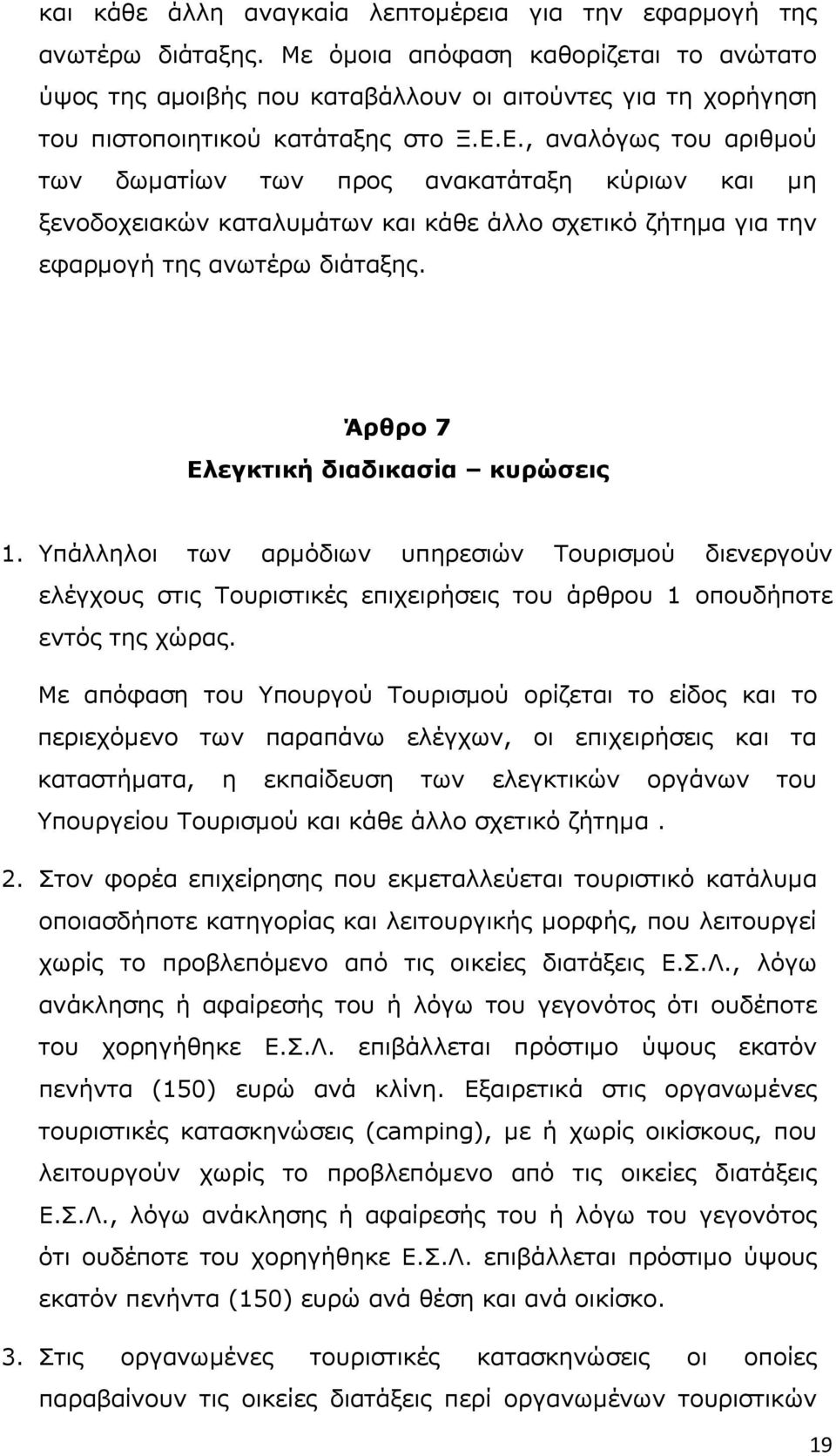 και κάθε άλλη αναγκαία λεπτομέρεια για την εφαρμογή της ανωτέρω διάταξης. Με όμοια απόφαση καθορίζεται το ανώτατο ύψος της αμοιβής που καταβάλλουν οι αιτούντες για τη χορήγηση του πιστοποιητικού κατάταξης στο Ξ.Ε.Ε., αναλόγως του αριθμού των δωματίων των προς ανακατάταξη κύριων και μη ξενοδοχειακών καταλυμάτων και κάθε άλλο σχετικό ζήτημα για την εφαρμογή της ανωτέρω διάταξης.

Άρθρο 7
Ελεγκτική διαδικασία – κυρώσεις

1. Υπάλληλοι των αρμόδιων υπηρεσιών Τουρισμού διενεργούν ελέγχους στις Τουριστικές επιχειρήσεις του άρθρου 1 οπουδήποτε εντός της χώρας.

Με απόφαση του Υπουργού Τουρισμού ορίζεται το είδος και το περιεχόμενο των παραπάνω ελέγχων, οι επιχειρήσεις και τα καταστήματα, η εκπαίδευση των ελεγκτικών οργάνων του Υπουργείου Τουρισμού και κάθε άλλο σχετικό ζήτημα .

2. Στον φορέα επιχείρησης που εκμεταλλεύεται τουριστικό κατάλυμα οποιασδήποτε κατηγορίας και λειτουργικής μορφής, που λειτουργεί χωρίς το προβλεπόμενο από τις οικείες διατάξεις Ε.Σ.Λ., λόγω ανάκλησης ή αφαίρεσής του ή λόγω του γεγονότος ότι ουδέποτε του χορηγήθηκε Ε.Σ.Λ. επιβάλλεται πρόστιμο ύψους εκατόν πενήντα (150) ευρώ ανά κλίνη. Εξαιρετικά στις οργανωμένες τουριστικές κατασκηνώσεις (camping), με ή χωρίς οικίσκους, που λειτουργούν χωρίς το προβλεπόμενο από τις οικείες διατάξεις Ε.Σ.Λ., λόγω ανάκλησης ή αφαίρεσής του ή λόγω του γεγονότος ότι ουδέποτε του χορηγήθηκε Ε.Σ.Λ. επιβάλλεται πρόστιμο ύψους εκατόν πενήντα (150) ευρώ ανά θέση και ανά οικίσκο.

3. Στις οργανωμένες τουριστικές κατασκηνώσεις οι οποίες παραβαίνουν τις οικείες διατάξεις περί οργανωμένων τουριστικών

19